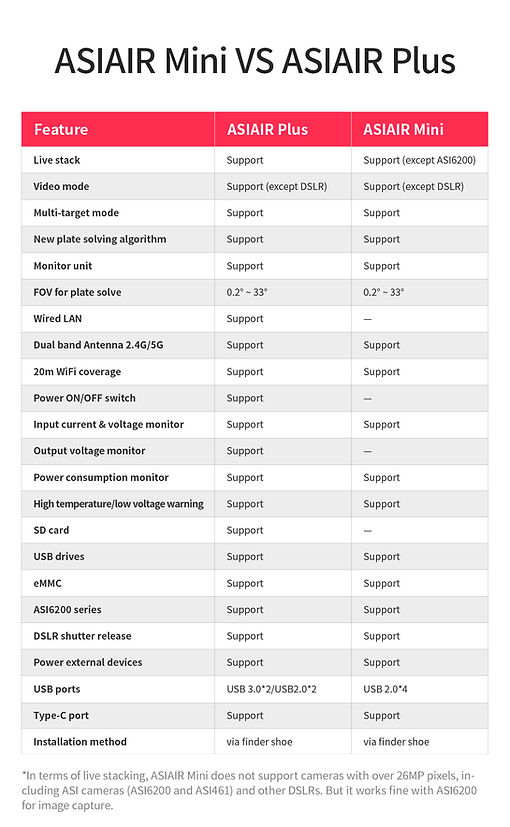 ASIAIR Mini VS ASIAIR Plus

| Feature | ASIAIR Plus | ASIAIR Mini |
|---|---|---|
| Live stack | Support | Support (except ASI6200) |
| Video mode | Support (except DSLR) | Support (except DSLR) |
| Multi-target mode | Support | Support |
| New plate solving algorithm | Support | Support |
| Monitor unit | Support | Support |
| FOV for plate solve | 0.2° ~ 33° | 0.2° ~ 33° |
| Wired LAN | Support | — |
| Dual band Antenna 2.4G/5G | Support | Support |
| 20m WiFi coverage | Support | Support |
| Power ON/OFF switch | Support | — |
| Input current & voltage monitor | Support | Support |
| Output voltage monitor | Support | — |
| Power consumption monitor | Support | Support |
| High temperature/low voltage warning | Support | Support |
| SD card | Support | — |
| USB drives | Support | Support |
| eMMC | Support | Support |
| ASI6200 series | Support | Support |
| DSLR shutter release | Support | Support |
| Power external devices | Support | Support |
| USB ports | USB 3.0*2/USB2.0*2 | USB 2.0*4 |
| Type-C port | Support | Support |
| Installation method | via finder shoe | via finder shoe |

*In terms of live stacking, ASIAIR Mini does not support cameras with over 26MP pixels, including ASI cameras (ASI6200 and ASI461) and other DSLRs. But it works fine with ASI6200 for image capture.